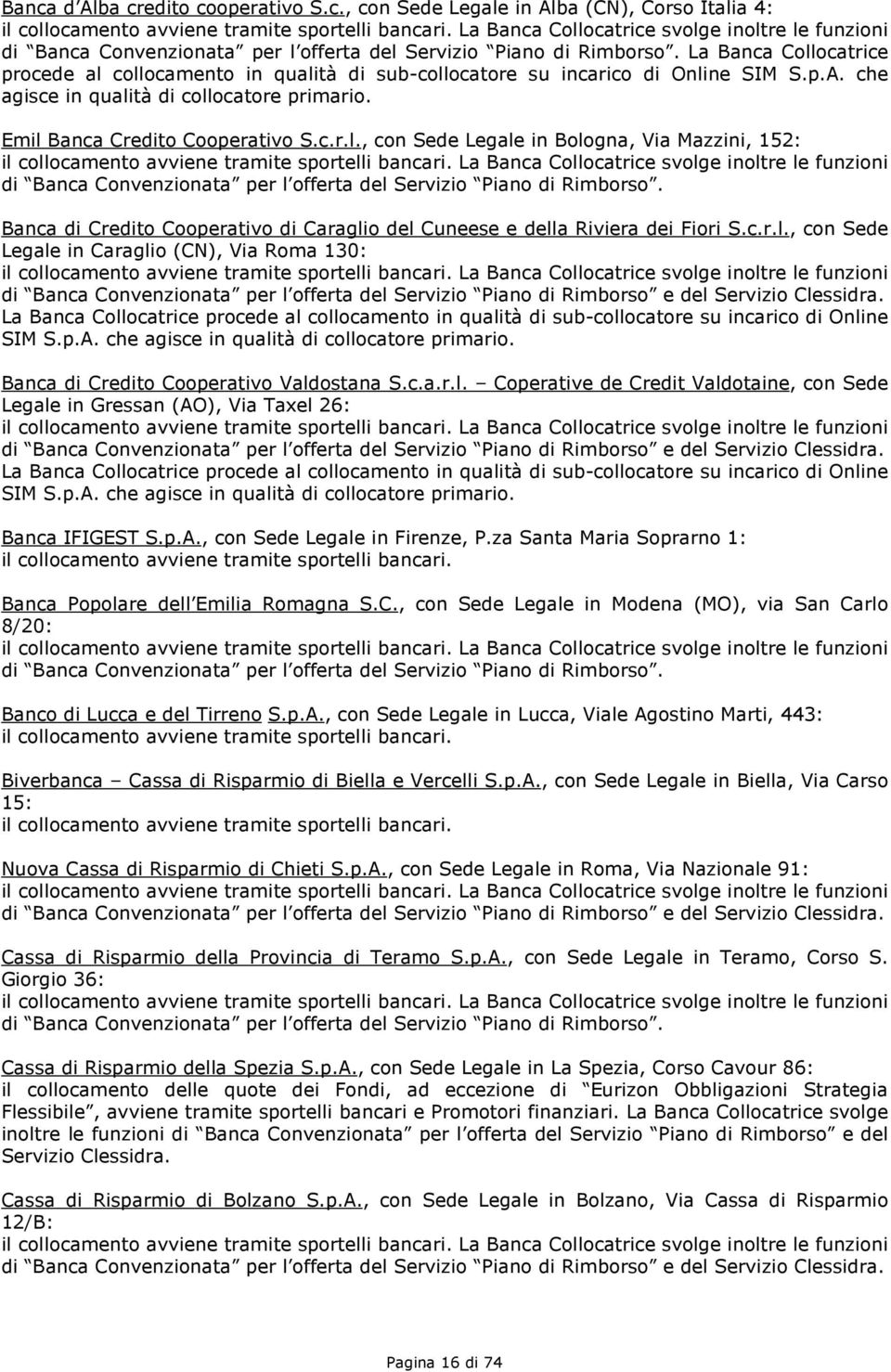 Banca d'Alba credito cooperativo S.c., con Sede Legale in Alba (CN), Corso Italia 4:
il collocamento avviene tramite sportelli bancari. La Banca Collocatrice svolge inoltre le funzioni di "Banca Convenzionata" per l'offerta del Servizio "Piano di Rimborso". La Banca Collocatrice procede al collocamento in qualità di sub-collocatore su incarico di Online SIM S.p.A. che agisce in qualità di collocatore primario.

Emil Banca Credito Cooperativo S.c.r.l., con Sede Legale in Bologna, Via Mazzini, 152:
il collocamento avviene tramite sportelli bancari. La Banca Collocatrice svolge inoltre le funzioni di "Banca Convenzionata" per l'offerta del Servizio "Piano di Rimborso".

Banca di Credito Cooperativo di Caraglio del Cuneese e della Riviera dei Fiori S.c.r.l., con Sede Legale in Caraglio (CN), Via Roma 130:
il collocamento avviene tramite sportelli bancari. La Banca Collocatrice svolge inoltre le funzioni di "Banca Convenzionata" per l'offerta del Servizio "Piano di Rimborso" e del Servizio Clessidra. La Banca Collocatrice procede al collocamento in qualità di sub-collocatore su incarico di Online SIM S.p.A. che agisce in qualità di collocatore primario.

Banca di Credito Cooperativo Valdostana S.c.a.r.l. – Coperative de Credit Valdotaine, con Sede Legale in Gressan (AO), Via Taxel 26:
il collocamento avviene tramite sportelli bancari. La Banca Collocatrice svolge inoltre le funzioni di "Banca Convenzionata" per l'offerta del Servizio "Piano di Rimborso" e del Servizio Clessidra. La Banca Collocatrice procede al collocamento in qualità di sub-collocatore su incarico di Online SIM S.p.A. che agisce in qualità di collocatore primario.

Banca IFIGEST S.p.A., con Sede Legale in Firenze, P.za Santa Maria Soprarno 1:
il collocamento avviene tramite sportelli bancari.

Banca Popolare dell'Emilia Romagna S.C., con Sede Legale in Modena (MO), via San Carlo 8/20:
il collocamento avviene tramite sportelli bancari. La Banca Collocatrice svolge inoltre le funzioni di "Banca Convenzionata" per l'offerta del Servizio "Piano di Rimborso".

Banco di Lucca e del Tirreno S.p.A., con Sede Legale in Lucca, Viale Agostino Marti, 443:
il collocamento avviene tramite sportelli bancari.

Biverbanca – Cassa di Risparmio di Biella e Vercelli S.p.A., con Sede Legale in Biella, Via Carso 15:
il collocamento avviene tramite sportelli bancari.

Nuova Cassa di Risparmio di Chieti S.p.A., con Sede Legale in Roma, Via Nazionale 91:
il collocamento avviene tramite sportelli bancari. La Banca Collocatrice svolge inoltre le funzioni di "Banca Convenzionata" per l'offerta del Servizio "Piano di Rimborso" e del Servizio Clessidra.

Cassa di Risparmio della Provincia di Teramo S.p.A., con Sede Legale in Teramo, Corso S. Giorgio 36:
il collocamento avviene tramite sportelli bancari. La Banca Collocatrice svolge inoltre le funzioni di "Banca Convenzionata" per l'offerta del Servizio "Piano di Rimborso".

Cassa di Risparmio della Spezia S.p.A., con Sede Legale in La Spezia, Corso Cavour 86:
il collocamento delle quote dei Fondi, ad eccezione di "Eurizon Obbligazioni Strategia Flessibile", avviene tramite sportelli bancari e Promotori finanziari. La Banca Collocatrice svolge inoltre le funzioni di "Banca Convenzionata" per l'offerta del Servizio "Piano di Rimborso" e del Servizio Clessidra.

Cassa di Risparmio di Bolzano S.p.A., con Sede Legale in Bolzano, Via Cassa di Risparmio 12/B:
il collocamento avviene tramite sportelli bancari. La Banca Collocatrice svolge inoltre le funzioni di "Banca Convenzionata" per l'offerta del Servizio "Piano di Rimborso" e del Servizio Clessidra.

Pagina 16 di 74